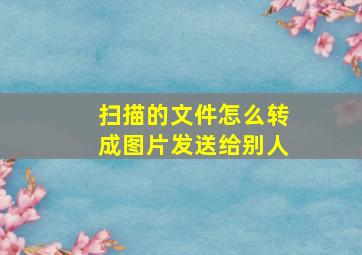 扫描的文件怎么转成图片发送给别人